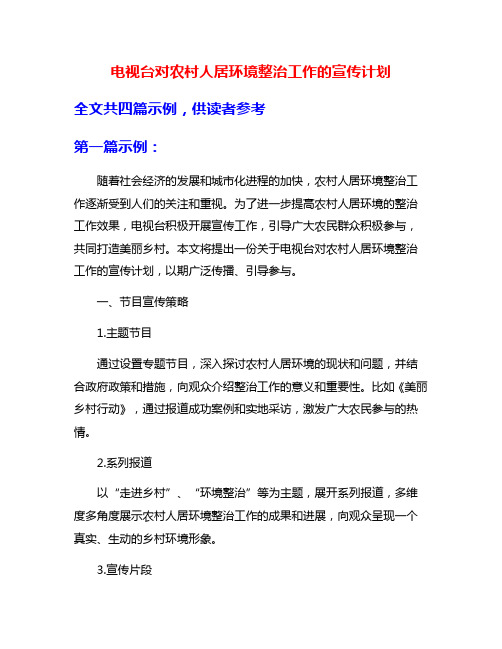 电视台对农村人居环境整治工作的宣传计划

全文共四篇示例，供读者参考

第一篇示例：

随着社会经济的发展和城市化进程的加快，农村人居环境整治工作逐渐受到人们的关注和重视。为了进一步提高农村人居环境的整治工作效果，电视台积极开展宣传工作，引导广大农民群众积极参与，共同打造美丽乡村。本文将提出一份关于电视台对农村人居环境整治工作的宣传计划，以期广泛传播、引导参与。

一、节目宣传策略

1.主题节目

通过设置专题节目，深入探讨农村人居环境的现状和问题，并结合政府政策和措施，向观众介绍整治工作的意义和重要性。比如《美丽乡村行动》，通过报道成功案例和实地采访，激发广大农民参与的热情。

2.系列报道

以“走进乡村”、“环境整治”等为主题，展开系列报道，多维度多角度展示农村人居环境整治工作的成果和进展，向观众呈现一个真实、生动的乡村环境形象。

3.宣传片段